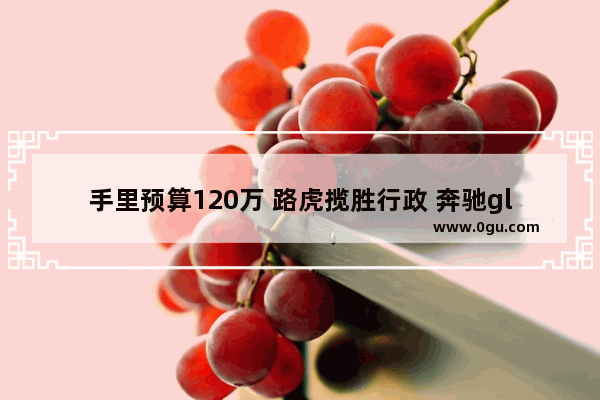 手里预算120万 路虎揽胜行政 奔驰gl

www.0gu.com